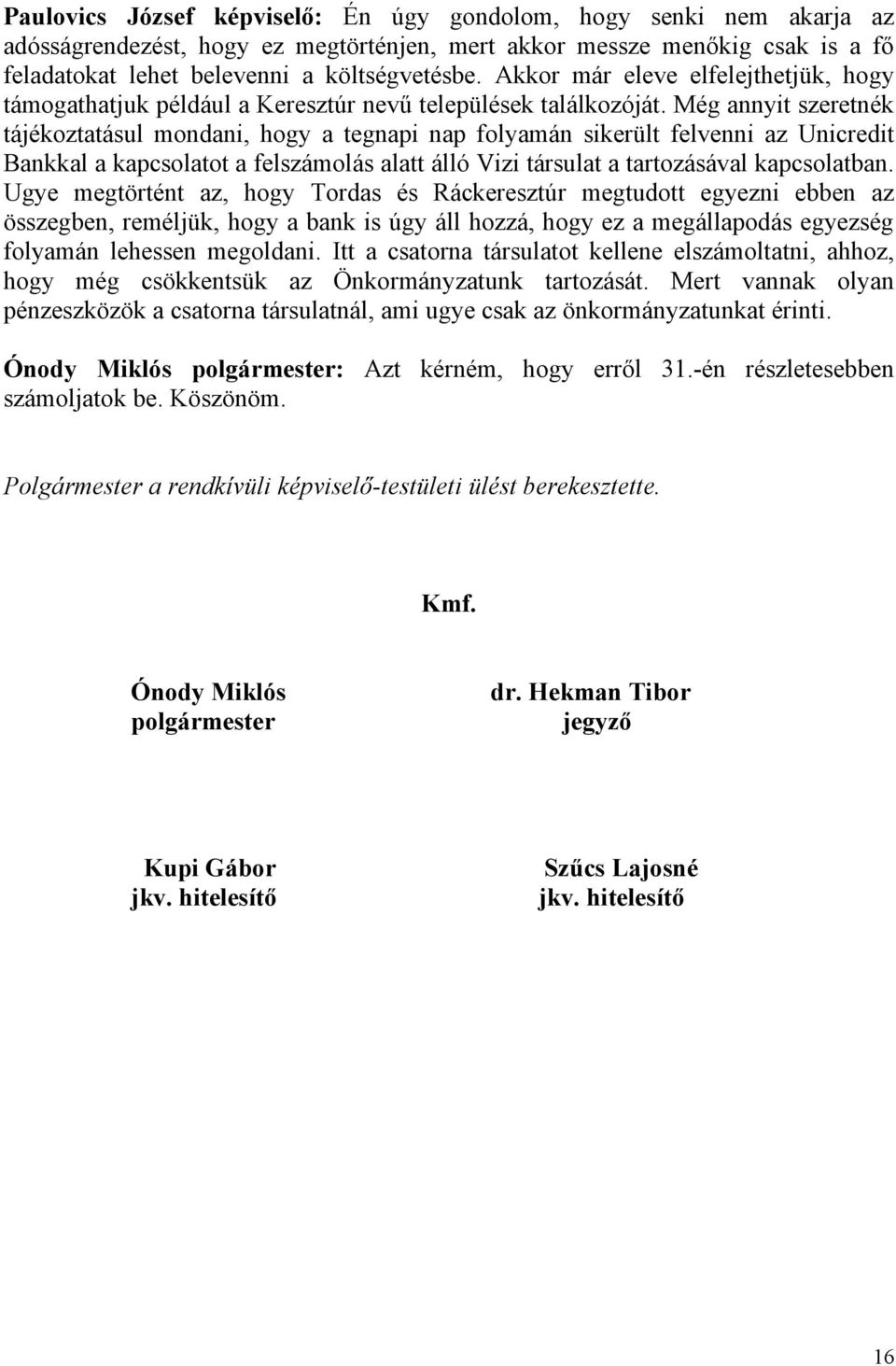 Paulovics József képviselő: Én úgy gondolom, hogy senki nem akarja az adósságrendezést, hogy ez megtörténjen, mert akkor messze menőkig csak is a fő feladatokat lehet belevenni a költségvetésbe. Akkor már eleve elfelejthetjük, hogy támogathatjuk például a Keresztúr nevű települések találkozóját. Még annyit szeretnék tájékoztatásul mondani, hogy a tegnapi nap folyamán sikerült felvenni az Unicredit Bankkal a kapcsolatot a felszámolás alatt álló Vizi társulat a tartozásával kapcsolatban. Ugye megtörtént az, hogy Tordas és Ráckeresztúr megtudott egyezni ebben az összegben, reméljük, hogy a bank is úgy áll hozzá, hogy ez a megállapodás egyezség folyamán lehessen megoldani. Itt a csatorna társulatot kellene elszámoltatni, ahhoz, hogy még csökkentsük az Önkormányzatunk tartozását. Mert vannak olyan pénzeszközök a csatorna társulatnál, ami ugye csak az önkormányzatunkat érinti.

Ónody Miklós polgármester: Azt kérném, hogy erről 31.-én részletesebben számoljatok be. Köszönöm.

Polgármester a rendkívüli képviselő-testületi ülést berekesztette.

Kmf.

Ónody Miklós
polgármester

dr. Hekman Tibor
jegyző

Kupi Gábor
jkv. hitelesítő

Szűcs Lajosné
jkv. hitelesítő

16